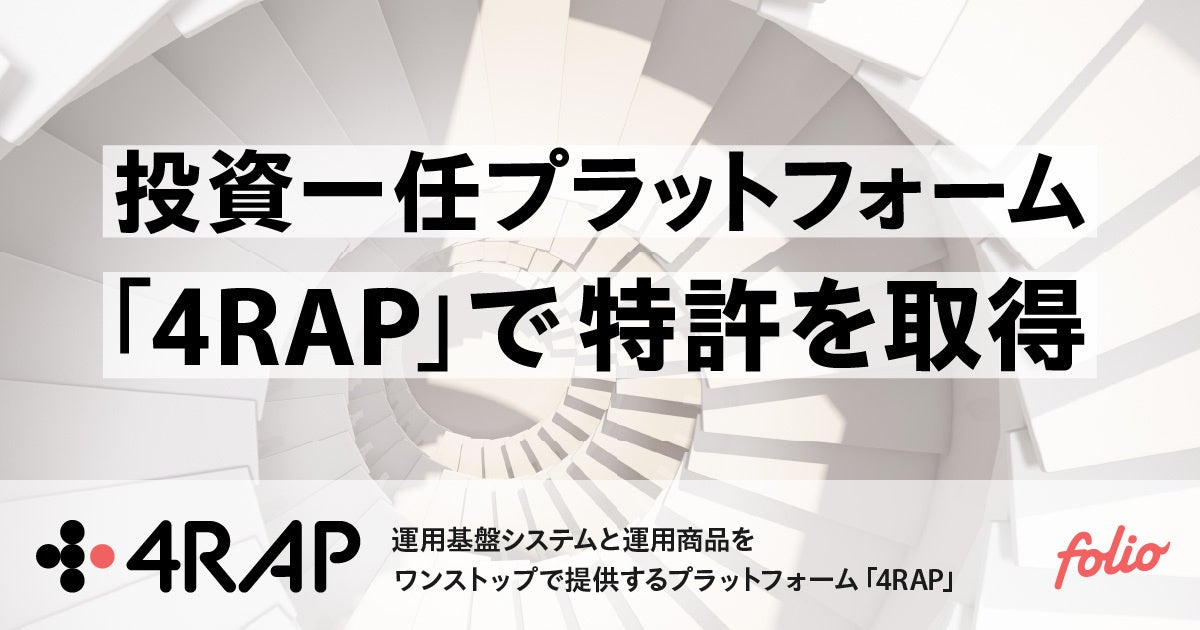 投資一任プラットフォーム
「4RAP」で特許を取得

4RAP

運用基盤システムと運用商品を
ワンストップで提供するプラットフォーム「4RAP」

folio